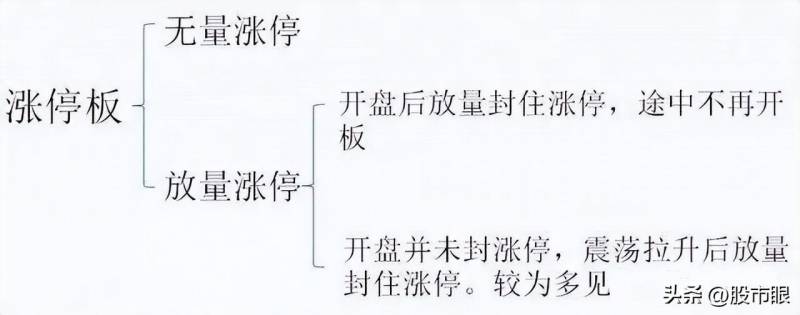 涨停板

无量涨停

放量涨停

开盘后放量封住涨停，途中不再开板

开盘并未封涨停，震荡拉升后放量封住涨停。较为多见

头条 @股市眼